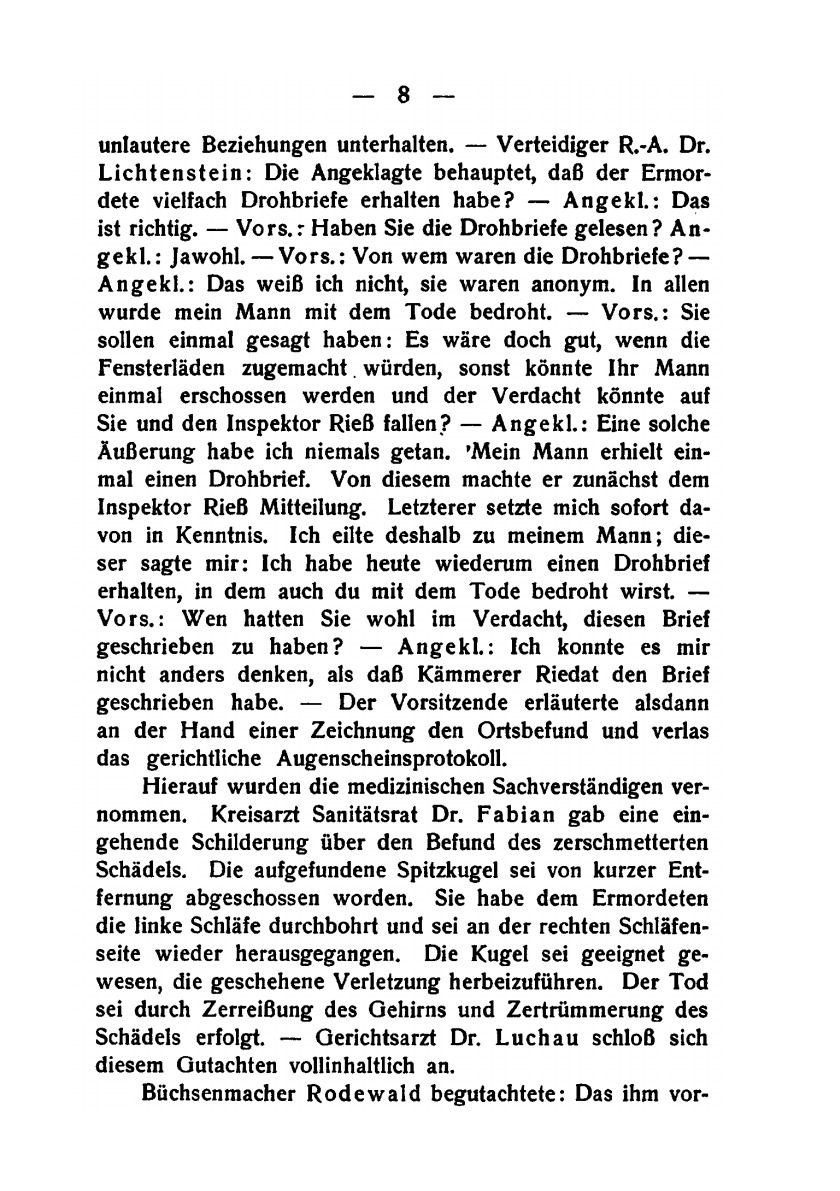 — 8 —

unlautere Beziehungen unterhalten. — Verteidiger R.-A. Dr. Lichtenstein: Die Angeklagte behauptet, daß der Ermordete vielfach Drohbriefe erhalten habe? — Angekl.: Das ist richtig. — Vors.: Haben Sie die Drohbriefe gelesen? Angekl.: Jawohl. — Vors.: Von wem waren die Drohbriefe? — Angekl.: Das weiß ich nicht, sie waren anonym. In allen wurde mein Mann mit dem Tode bedroht. — Vors.: Sie sollen einmal gesagt haben: Es wäre doch gut, wenn die Fensterläden zugemacht würden, sonst könnte Ihr Mann einmal erschossen werden und der Verdacht könnte auf Sie und den Inspektor Rieß fallen? — Angekl.: Eine solche Äußerung habe ich niemals getan. 'Mein Mann erhielt einmal einen Drohbrief. Von diesem machte er zunächst dem Inspektor Rieß Mitteilung. Letzterer setzte mich sofort davon in Kenntnis. Ich eilte deshalb zu meinem Mann; dieser sagte mir: Ich habe heute wiederum einen Drohbrief erhalten, in dem auch du mit dem Tode bedroht wirst. — Vors.: Wen hatten Sie wohl im Verdacht, diesen Brief geschrieben zu haben? — Angekl.: Ich konnte es mir nicht anders denken, als daß Kämmerer Riedat den Brief geschrieben habe. — Der Vorsitzende erläuterte alsdann an der Hand einer Zeichnung den Ortsbefund und verlas das gerichtliche Augenscheinsprotokoll.

Hierauf wurden die medizinischen Sachverständigen vernommen. Kreisarzt Sanitätsrat Dr. Fabian gab eine eingehende Schilderung über den Befund des zerschmetterten Schädels. Die aufgefundene Spitzkugel sei von kurzer Entfernung abgeschossen worden. Sie habe dem Ermordeten die linke Schläfe durchbohrt und sei an der rechten Schläfenseite wieder herausgegangen. Die Kugel sei geeignet gewesen, die geschehene Verletzung herbeizuführen. Der Tod sei durch Zerreißung des Gehirns und Zertrümmerung des Schädels erfolgt. — Gerichtsarzt Dr. Luchau schloß sich diesem Gutachten vollinhaltlich an.

Büchsenmacher Rodewald begutachtete: Das ihm vor-